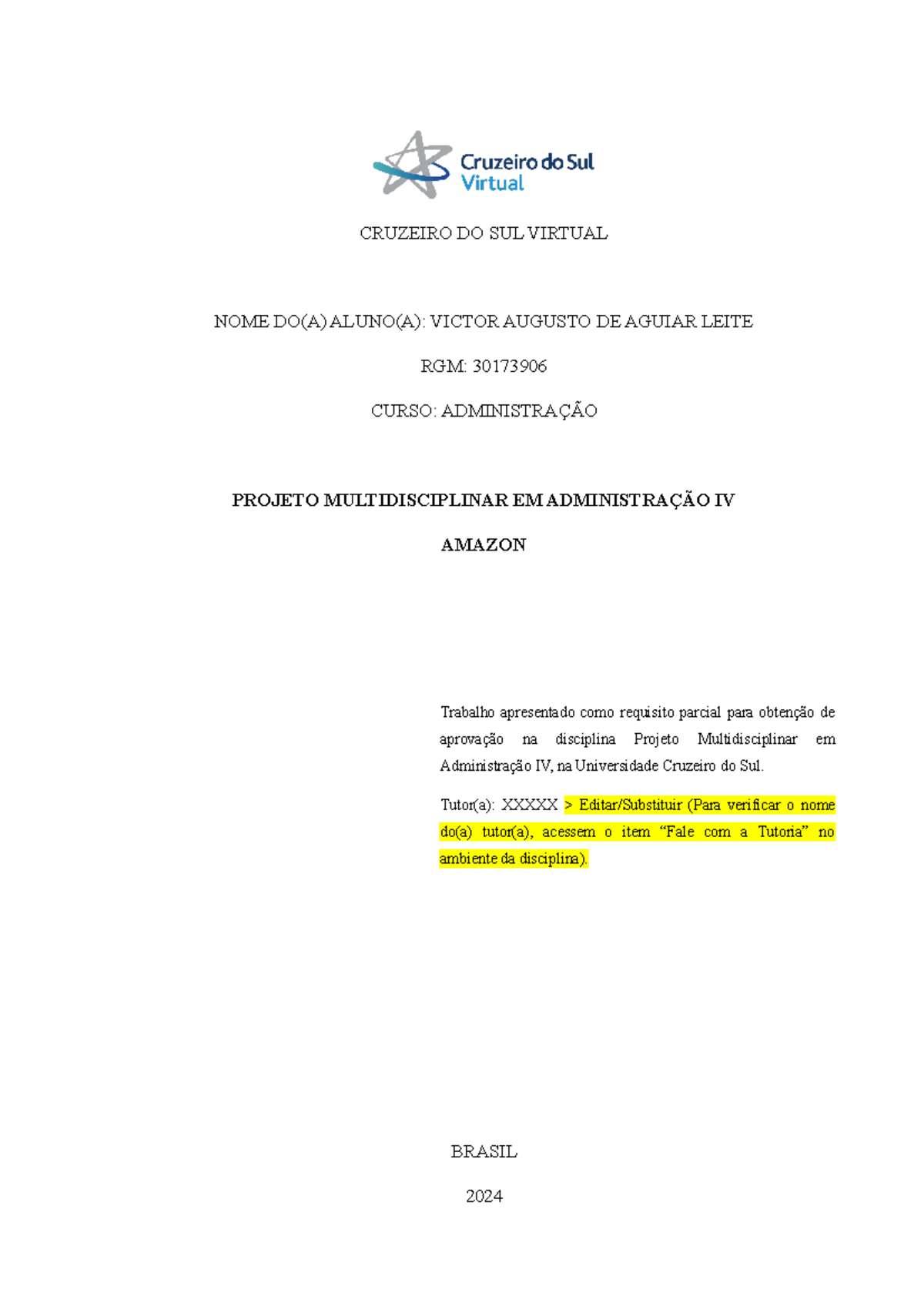 Cruzeiro do Sul
Virtual

CRUZEIRO DO SUL VIRTUAL

NOME DO(A) ALUNO(A): VICTOR AUGUSTO DE AGUIAR LEITE

RGM: 30173906

CURSO: ADMINISTRAÇÃO

PROJETO MULTIDISCIPLINAR EM ADMINISTRAÇÃO IV

AMAZON

Trabalho apresentado como requisito parcial para obtenção de aprovação na disciplina Projeto Multidisciplinar em Administração IV, na Universidade Cruzeiro do Sul.

Tutor(a): XXXXX > Editar/Substituir (Para verificar o nome do(a) tutor(a), acessem o item “Fale com a Tutoria” no ambiente da disciplina).

BRASIL

2024